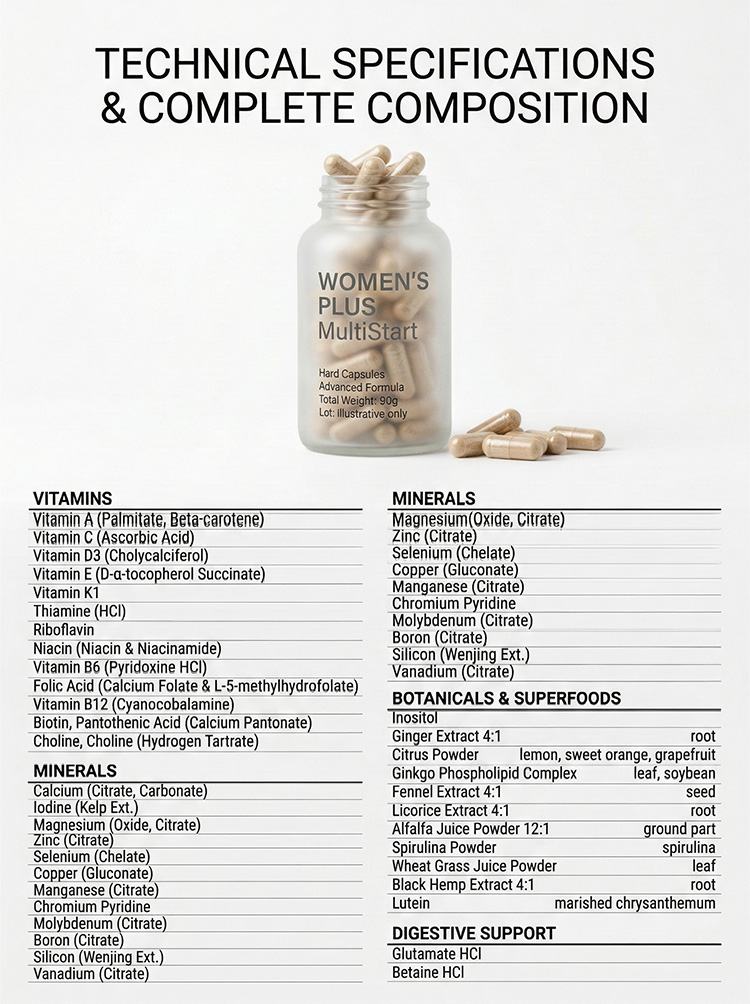 TECHNICAL SPECIFICATIONS
& COMPLETE COMPOSITION

WOMEN'S
PLUS
MultiStart

Hard Capsules
Advanced Formula
Total Weight: 90g
Lot: illustrative only

VITAMINS
Vitamin A (Palmitate, Beta-carotene)
Vitamin C (Ascorbic Acid)
Vitamin D3 (Cholycalciferol)
Vitamin E (D-α-tocopherol Succinate)
Vitamin K1
Thiamine (HCl)
Riboflavin
Niacin (Niacin & Niacinamide)
Vitamin B6 (Pyridoxine HCl)
Folic Acid (Calcium Folate & L-5-methylhydrofolate)
Vitamin B12 (Cyanocobalamine)
Biotin, Pantothenic Acid (Calcium Pantonate)
Choline, Choline (Hydrogen Tartrate)

MINERALS
Calcium (Citrate, Carbonate)
Iodine (Kelp Ext.)
Magnesium (Oxide, Citrate)
Zinc (Citrate)
Selenium (Chelate)
Copper (Gluconate)
Manganese (Citrate)
Chromium Pyridine
Molybdenum (Citrate)
Boron (Citrate)
Silicon (Wenjing Ext.)
Vanadium (Citrate)

MINERALS
Magnesium(Oxide, Citrate)
Zinc (Citrate)
Selenium (Chelate)
Copper (Gluconate)
Manganese (Citrate)
Chromium Pyridine
Molybdenum (Citrate)
Boron (Citrate)
Silicon (Wenjing Ext.)
Vanadium (Citrate)

BOTANICALS & SUPERFOODS
Inositol
Ginger Extract 4:1 root
Citrus Powder lemon, sweet orange, grapefruit
Ginkgo Phospholipid Complex leaf, soybean
Fennel Extract 4:1 seed
Licorice Extract 4:1 root
Alfalfa Juice Powder 12:1 ground part
Spirulina Powder spirulina
Wheat Grass Juice Powder leaf
Black Hemp Extract 4:1 root
Lutein marished chrysanthemum

DIGESTIVE SUPPORT
Glutamate HCl
Betaine HCl